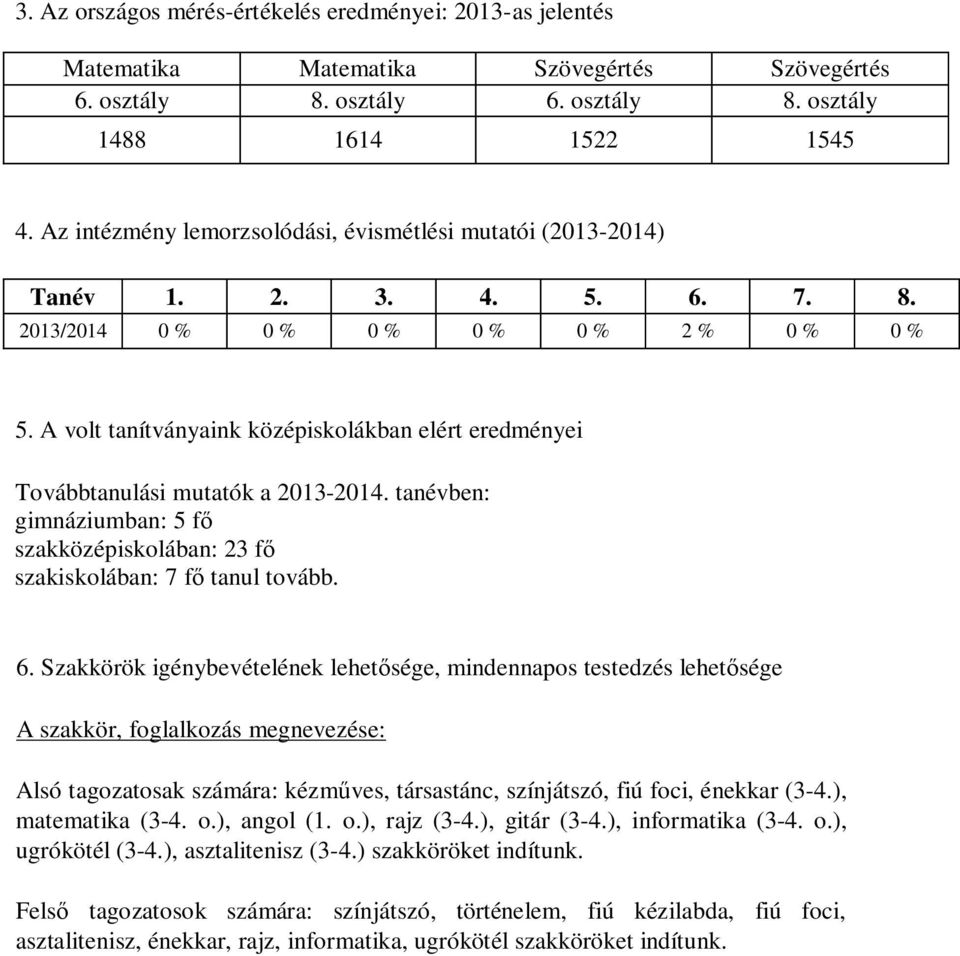 3. Az országos mérés-értékelés eredményei: 2013-as jelentés

| Matematika 6. osztály | Matematika 8. osztály | Szövegértés 6. osztály | Szövegértés 8. osztály |
|---|---|---|---|
| 1488 | 1614 | 1522 | 1545 |

4. Az intézmény lemorzsolódási, évismétlési mutatói (2013-2014)

| Tanév | 1. | 2. | 3. | 4. | 5. | 6. | 7. | 8. |
|---|---|---|---|---|---|---|---|---|
| 2013/2014 | 0 % | 0 % | 0 % | 0 % | 0 % | 2 % | 0 % | 0 % |

5. A volt tanítványaink középiskolákban elért eredményei

Továbbtanulási mutatók a 2013-2014. tanévben:
gimnáziumban: 5 fő
szakközépiskolában: 23 fő
szakiskolában: 7 fő tanul tovább.

6. Szakkörök igénybevételének lehetősége, mindennapos testedzés lehetősége

A szakkör, foglalkozás megnevezése:

Alsó tagozatosak számára: kézműves, társastánc, színjátszó, fiú foci, énekkar (3-4.), matematika (3-4. o.), angol (1. o.), rajz (3-4.), gitár (3-4.), informatika (3-4. o.), ugrókötél (3-4.), asztalitenisz (3-4.) szakköröket indítunk.

Felső tagozatosok számára: színjátszó, történelem, fiú kézilabda, fiú foci, asztalitenisz, énekkar, rajz, informatika, ugrókötél szakköröket indítunk.